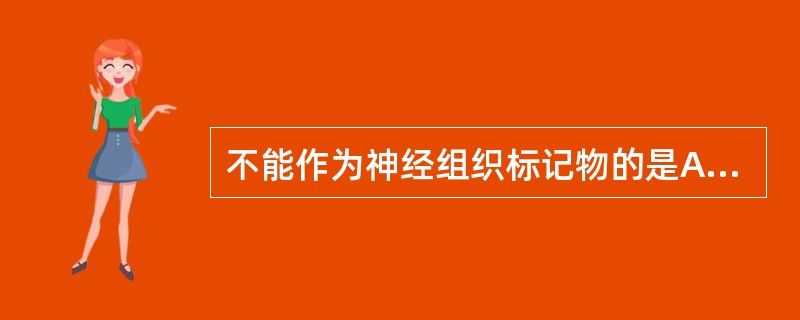 不能作为神经组织标记物的是A...